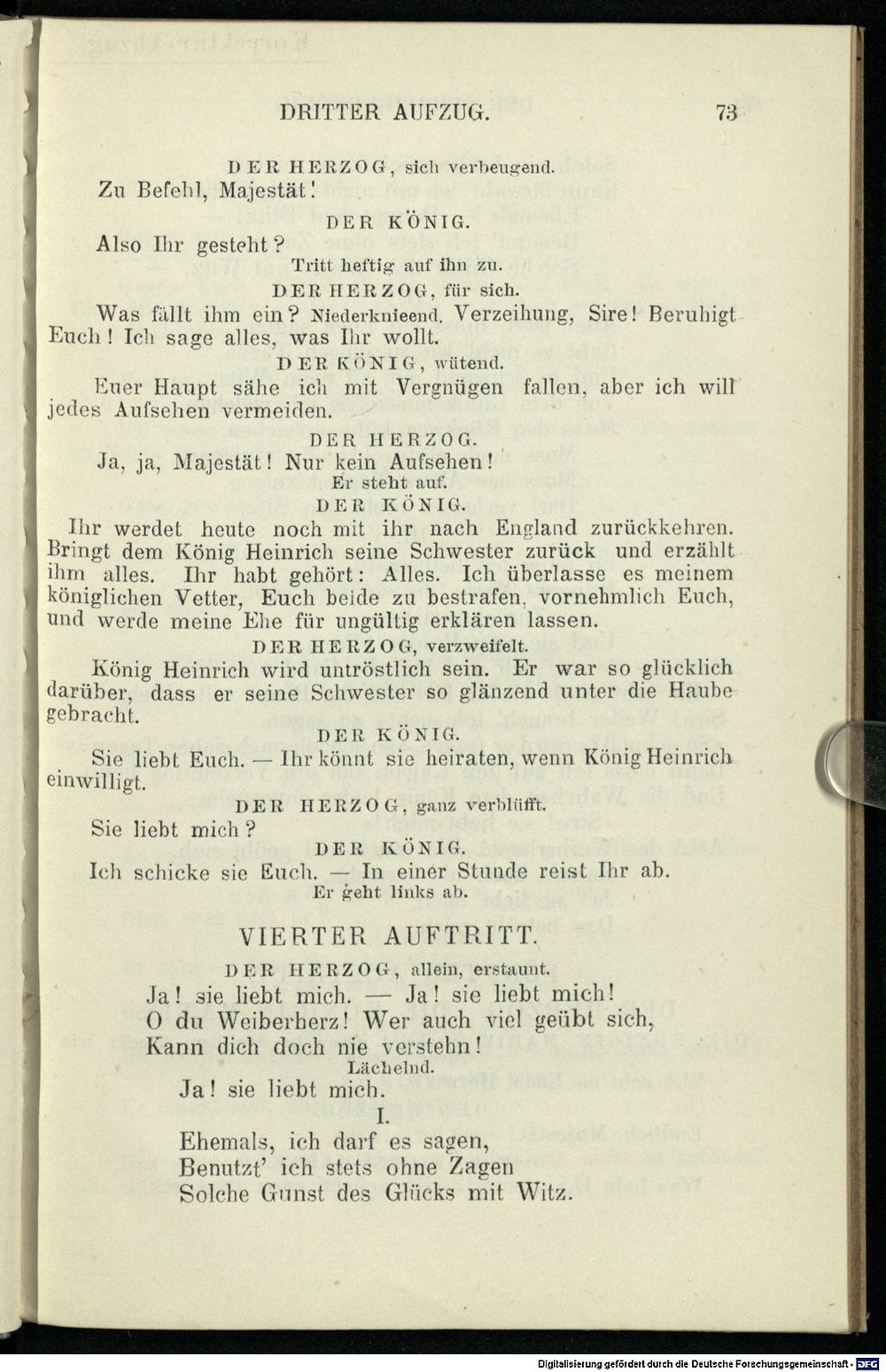 DRITTER AUFZUG. 73

DER HERZOG, sich verbeugend.

Zu Befehl, Majestät!

DER KÖNIG.

Also Ihr gesteht?

Tritt heftig auf ihn zu.

DER HERZOG, für sich.

Was fällt ihm ein? Niederknieend. Verzeihung, Sire! Beruhigt Euch! Ich sage alles, was Ihr wollt.

DER KÖNIG, wütend.

Euer Haupt sähe ich mit Vergnügen fallen, aber ich will jedes Aufsehen vermeiden.

DER HERZOG.

Ja, ja, Majestät! Nur kein Aufsehen!

Er steht auf.

DER KÖNIG.

Ihr werdet heute noch mit ihr nach England zurückkehren. Bringt dem König Heinrich seine Schwester zurück und erzählt ihm alles. Ihr habt gehört: Alles. Ich überlasse es meinem königlichen Vetter, Euch beide zu bestrafen, vornehmlich Euch, und werde meine Ehe für ungültig erklären lassen.

DER HERZOG, verzweifelt.

König Heinrich wird untröstlich sein. Er war so glücklich darüber, dass er seine Schwester so glänzend unter die Haube gebracht.

DER KÖNIG.

Sie liebt Euch. — Ihr könnt sie heiraten, wenn König Heinrich einwilligt.

DER HERZOG, ganz verblüfft.

Sie liebt mich?

DER KÖNIG.

Ich schicke sie Euch. — In einer Stunde reist Ihr ab.

Er geht links ab.

VIERTER AUFTRITT.

DER HERZOG, allein, erstaunt.

Ja! sie liebt mich. — Ja! sie liebt mich!
O du Weiberherz! Wer auch viel geübt sich,
Kann dich doch nie verstehn!

Lächelnd.

Ja! sie liebt mich.

I.

Ehemals, ich darf es sagen,
Benutzt' ich stets ohne Zagen
Solche Gunst des Glücks mit Witz.

Digitalisierung gefördert durch die Deutsche Forschungsgemeinschaft - DFG